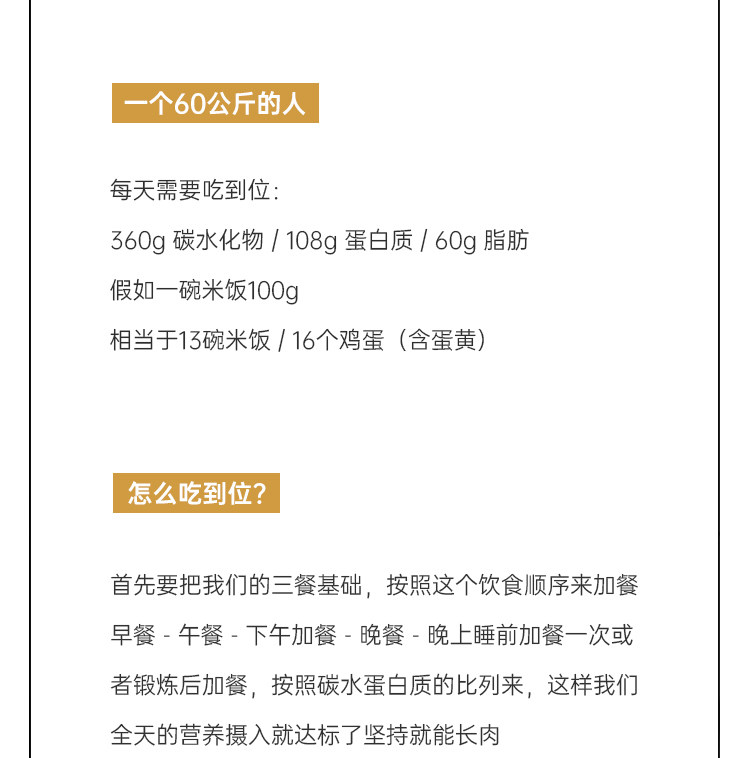 一个60公斤的人

每天需要吃到位:

360g 碳水化物 / 108g 蛋白质 / 60g 脂肪

假如一碗米饭100g

相当于13碗米饭 / 16个鸡蛋（含蛋黄）

怎么吃到位?

首先要把我们的三餐基础，按照这个饮食顺序来加餐早餐 - 午餐 - 下午加餐 - 晚餐 - 晚上睡前加餐一次或者锻炼后加餐，按照碳水蛋白质的比列来，这样我们全天的营养摄入就达标了坚持就能长肉